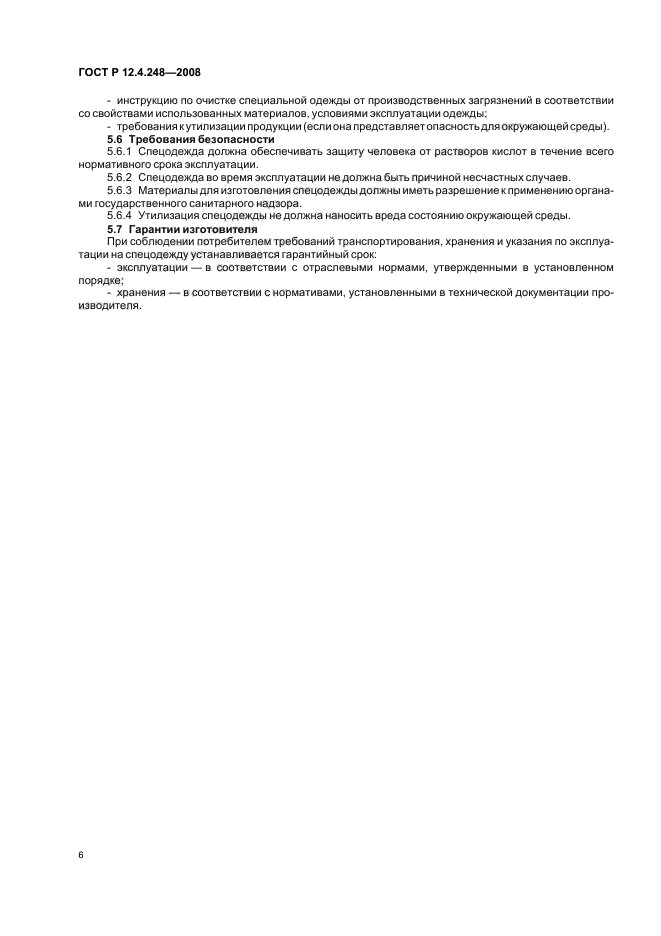 ГОСТ Р 12.4.248—2008

- инструкцию по очистке специальной одежды от производственных загрязнений в соответствии со свойствами использованных материалов, условиями эксплуатации одежды;

- требования к утилизации продукции (если она представляет опасность для окружающей среды).

5.6 Требования безопасности

5.6.1 Спецодежда должна обеспечивать защиту человека от растворов кислот в течение всего нормативного срока эксплуатации.

5.6.2 Спецодежда во время эксплуатации не должна быть причиной несчастных случаев.

5.6.3 Материалы для изготовления спецодежды должны иметь разрешение к применению органами государственного санитарного надзора.

5.6.4 Утилизация спецодежды не должна наносить вреда состоянию окружающей среды.

5.7 Гарантии изготовителя

При соблюдении потребителем требований транспортирования, хранения и указания по эксплуатации на спецодежду устанавливается гарантийный срок:

- эксплуатации — в соответствии с отраслевыми нормами, утвержденными в установленном порядке;

- хранения — в соответствии с нормативами, установленными в технической документации производителя.

6